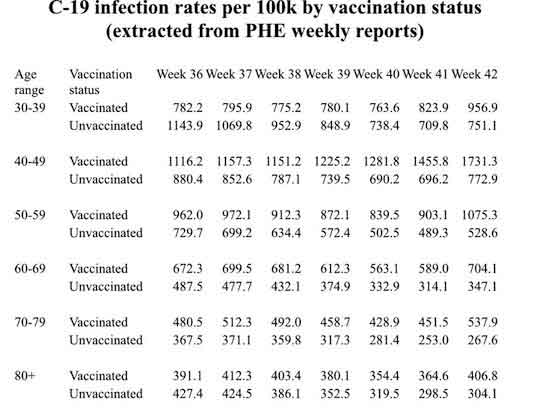 C-19 infection rates per 100k by vaccination status (extracted from PHE weekly reports)

| Age range | Vaccination status | Week 36 | Week 37 | Week 38 | Week 39 | Week 40 | Week 41 | Week 42 |
|---|---|---|---|---|---|---|---|---|
| 30-39 | Vaccinated | 782.2 | 795.9 | 775.2 | 780.1 | 763.6 | 823.9 | 956.9 |
| | Unvaccinated | 1143.9 | 1069.8 | 952.9 | 848.9 | 738.4 | 709.8 | 751.1 |
| 40-49 | Vaccinated | 1116.2 | 1157.3 | 1151.2 | 1225.2 | 1281.8 | 1455.8 | 1731.3 |
| | Unvaccinated | 880.4 | 852.6 | 787.1 | 739.5 | 690.2 | 696.2 | 772.9 |
| 50-59 | Vaccinated | 962.0 | 972.1 | 912.3 | 872.1 | 839.5 | 903.1 | 1075.3 |
| | Unvaccinated | 729.7 | 699.2 | 634.4 | 572.4 | 502.5 | 489.3 | 528.6 |
| 60-69 | Vaccinated | 672.3 | 699.5 | 681.2 | 612.3 | 563.1 | 589.0 | 704.1 |
| | Unvaccinated | 487.5 | 477.7 | 432.1 | 374.9 | 332.9 | 314.1 | 347.1 |
| 70-79 | Vaccinated | 480.5 | 512.3 | 492.0 | 458.7 | 428.9 | 451.5 | 537.9 |
| | Unvaccinated | 367.5 | 371.1 | 359.8 | 317.3 | 281.4 | 253.0 | 267.6 |
| 80+ | Vaccinated | 391.1 | 412.3 | 403.4 | 380.1 | 354.4 | 364.6 | 406.8 |
| | Unvaccinated | 427.4 | 424.5 | 386.1 | 352.5 | 319.5 | 298.5 | 304.1 |